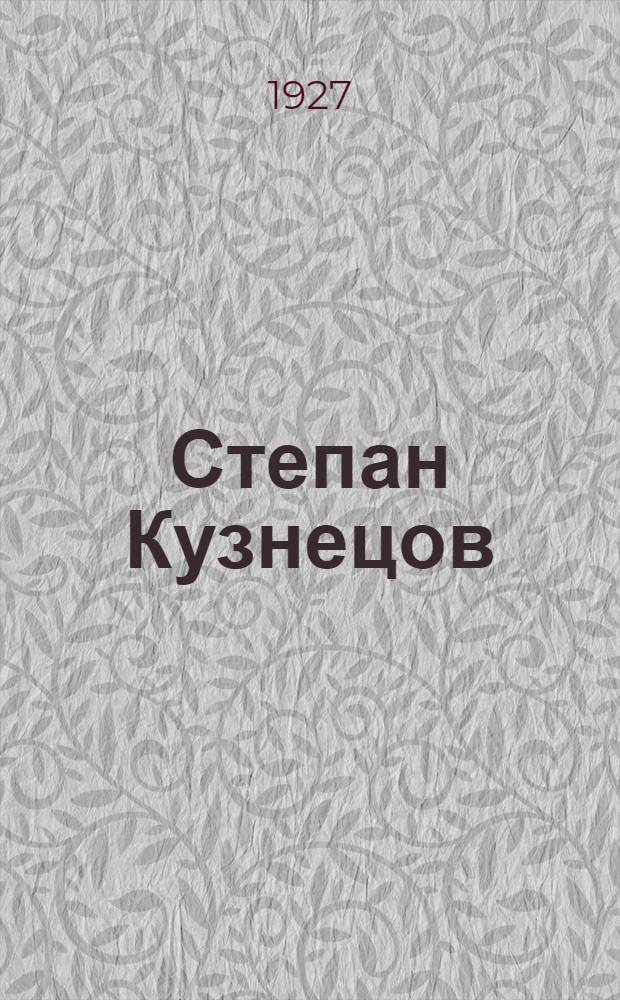 1927

Степан Кузнецов